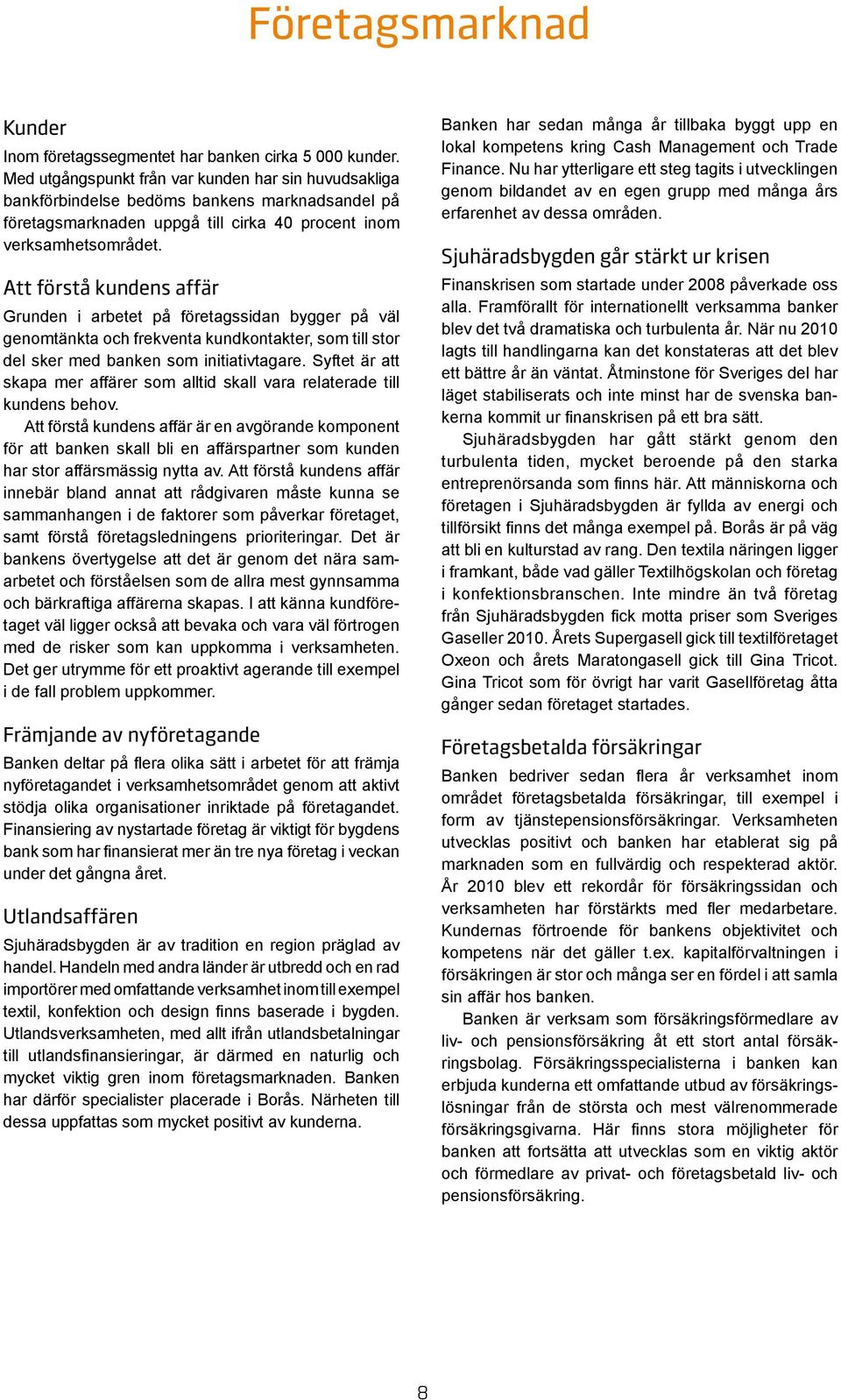 Företagsmarknad

Kunder
Inom företagssegmentet har banken cirka 5 000 kunder. Med utgångspunkt från var kunden har sin huvudsakliga bankförbindelse bedöms bankens marknadsandel på företagsmarknaden uppgå till cirka 40 procent inom verksamhetsområdet.

Att förstå kundens affär
Grunden i arbetet på företagssidan bygger på väl genomtänkta och frekventa kundkontakter, som till stor del sker med banken som initiativtagare. Syftet är att skapa mer affärer som alltid skall vara relaterade till kundens behov.

Att förstå kundens affär är en avgörande komponent för att banken skall bli en affärspartner som kunden har stor affärsmässig nytta av. Att förstå kundens affär innebär bland annat att rådgivaren måste kunna se sammanhangen i de faktorer som påverkar företaget, samt förstå företagsledningens prioriteringar. Det är bankens övertygelse att det är genom det nära samarbetet och förståelsen som de allra mest gynnsamma och bärkraftiga affärerna skapas. I att känna kundföretaget väl ligger också att bevaka och vara väl förtrogen med de risker som kan uppkomma i verksamheten. Det ger utrymme för ett proaktivt agerande till exempel i de fall problem uppkommer.

Främjande av nyföretagande
Banken deltar på flera olika sätt i arbetet för att främja nyföretagandet i verksamhetsområdet genom att aktivt stödja olika organisationer inriktade på företagandet. Finansiering av nystartade företag är viktigt för bygdens bank som har finansierat mer än tre nya företag i veckan under det gångna året.

Utlandsaffären
Sjuhäradsbygden är av tradition en region präglad av handel. Handeln med andra länder är utbredd och en rad importörer med omfattande verksamhet inom till exempel textil, konfektion och design finns baserade i bygden. Utlandsverksamheten, med allt ifrån utlandsbetalningar till utlandsfinansieringar, är därmed en naturlig och mycket viktig gren inom företagsmarknaden. Banken har därför specialister placerade i Borås. Närheten till dessa uppfattas som mycket positivt av kunderna.

Banken har sedan många år tillbaka byggt upp en lokal kompetens kring Cash Management och Trade Finance. Nu har ytterligare ett steg tagits i utvecklingen genom bildandet av en egen grupp med många års erfarenhet av dessa områden.

Sjuhäradsbygden går stärkt ur krisen
Finanskrisen som startade under 2008 påverkade oss alla. Framförallt för internationellt verksamma banker blev det två dramatiska och turbulenta år. När nu 2010 lagts till handlingarna kan det konstateras att det blev ett bättre år än väntat. Åtminstone för Sveriges del har läget stabiliserats och inte minst har de svenska bankerna kommit ur finanskrisen på ett bra sätt.

Sjuhäradsbygden har gått stärkt genom den turbulenta tiden, mycket beroende på den starka entreprenörsanda som finns här. Att människorna och företagen i Sjuhäradsbygden är fyllda av energi och tillförsikt finns det många exempel på. Borås är på väg att bli en kulturstad av rang. Den textila näringen ligger i framkant, både vad gäller Textilhögskolan och företag i konfektionsbranschen. Inte mindre än två företag från Sjuhäradsbygden fick motta priser som Sveriges Gaseller 2010. Årets Supergasell gick till textilföretaget Oxeon och årets Maratongasell gick till Gina Tricot. Gina Tricot som för övrigt har varit Gasellföretag åtta gånger sedan företaget startades.

Företagsbetalda försäkringar
Banken bedriver sedan flera år verksamhet inom området företagsbetalda försäkringar, till exempel i form av tjänstepensionsförsäkringar. Verksamheten utvecklas positivt och banken har etablerat sig på marknaden som en fullvärdig och respekterad aktör. År 2010 blev ett rekordår för försäkringssidan och verksamheten har förstärkts med fler medarbetare. Kundernas förtroende för bankens objektivitet och kompetens när det gäller t.ex. kapitalförvaltningen i försäkringen är stor och många ser en fördel i att samla sin affär hos banken.

Banken är verksam som försäkringsförmedlare av liv- och pensionsförsäkring åt ett stort antal försäkringsbolag. Försäkringsspecialisterna i banken kan erbjuda kunderna ett omfattande utbud av försäkringslösningar från de största och mest välrenommerade försäkringsgivarna. Här finns stora möjligheter för banken att fortsätta att utvecklas som en viktig aktör och förmedlare av privat- och företagsbetald liv- och pensionsförsäkring.

8